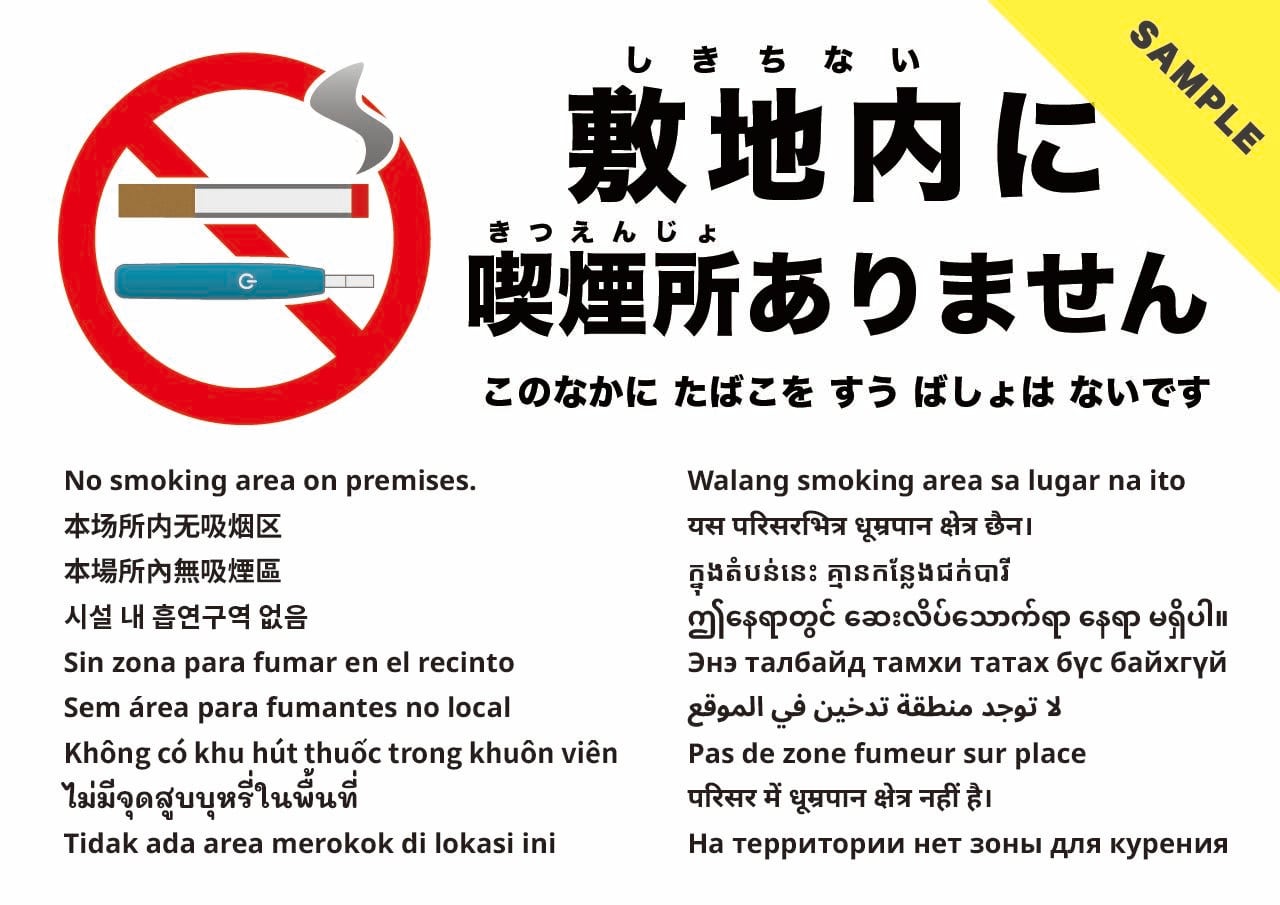 しきちない
敷地内に
きつえんじょ
喫煙所ありません

このなかに たばこを すう ばしょは ないです

No smoking area on premises.
本场所内无吸烟区
本場所內無吸煙區
시설 내 흡연구역 없음
Sin zona para fumar en el recinto
Sem área para fumantes no local
Không có khu hút thuốc trong khuôn viên
ไม่มีจุดสูบบุหรี่ในพื้นที่
Tidak ada area merokok di lokasi ini

Walang smoking area sa lugar na ito
यस परिसरभित्र धूम्रपान क्षेत्र छैन।
ក្នុងតំបន់នេះ គ្មានកន្លែងជក់បារី
ဤနေရာတွင် ဆေးလိပ်သောက်ရာ နေရာ မရှိပါ။
Энэ талбайд тамхи татах бүс байхгүй
لا توجد منطقة تدخين في الموقع
Pas de zone fumeur sur place
परिसर में धूम्रपान क्षेत्र नहीं है।
На территории нет зоны для курения

SAMPLE